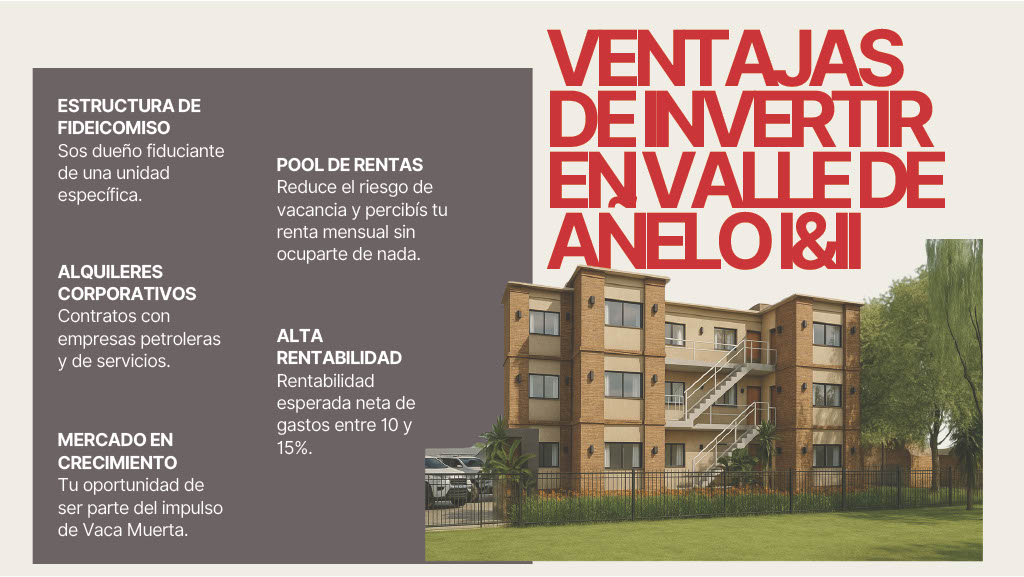 VENTAJAS DE INVERTIR EN VALLE DE AÑELO I&II

ESTRUCTURA DE FIDEICOMISO
Sos dueño fiduciante de una unidad específica.

ALQUILERES CORPORATIVOS
Contratos con empresas petroleras y de servicios.

MERCADO EN CRECIMIENTO
Tu oportunidad de ser parte del impulso de Vaca Muerta.

POOL DE RENTAS
Reduce el riesgo de vacancia y percibís tu renta mensual sin ocuparte de nada.

ALTA RENTABILIDAD
Rentabilidad esperada neta de gastos entre 10 y 15%.